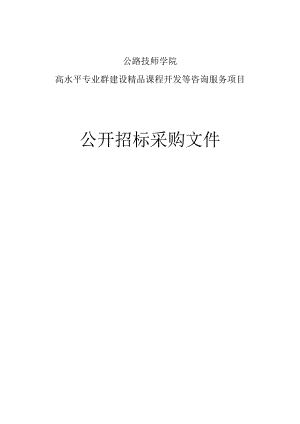 公路技师学院

高水平专业群建设精品课程开发等咨询服务项目

公开招标采购文件